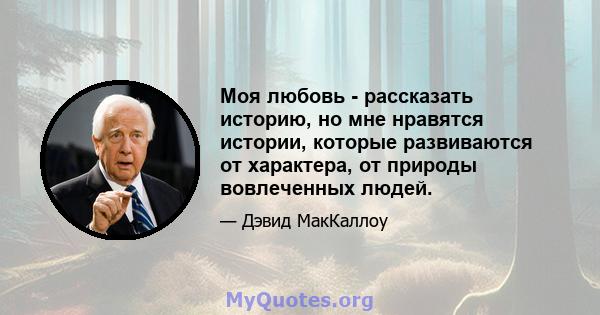 Моя любовь - рассказать историю, но мне нравятся истории, которые развиваются от характера, от природы вовлеченных людей.

— Дэвид МакКаллоу

MyQuotes.org